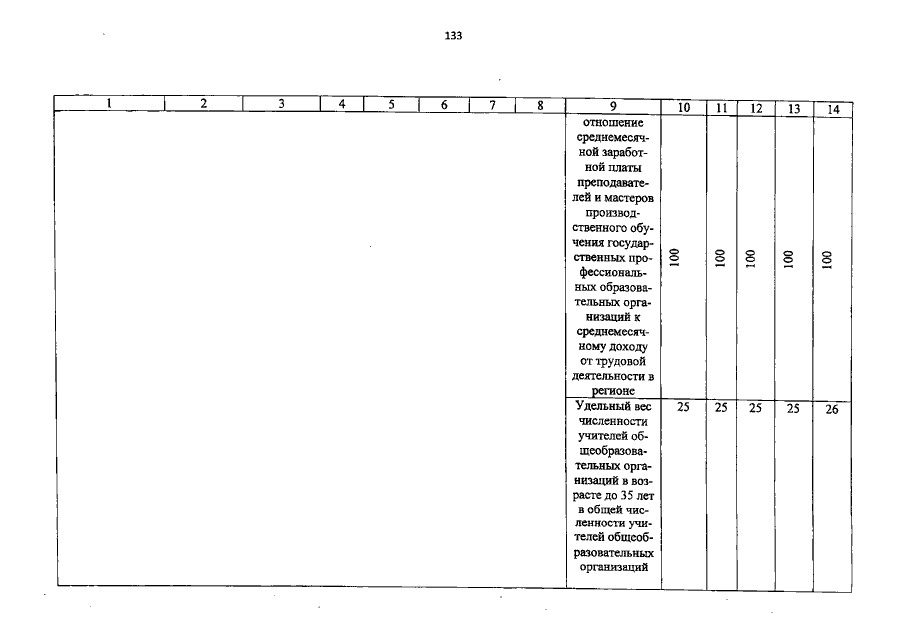 133

| 1 | 2 | 3 | 4 | 5 | 6 | 7 | 8 | 9 | 10 | 11 | 12 | 13 | 14 |
|---|---|---|---|---|---|---|---|---|---|---|---|---|---|
| | | | | | | | | отношение среднемесячной заработной платы преподавателей и мастеров производственного обучения государственных профессиональных образовательных организаций к среднемесячному доходу от трудовой деятельности в регионе | 100 | 100 | 100 | 100 | 100 |
| | | | | | | | | Удельный вес численности учителей общеобразовательных организаций в возрасте до 35 лет в общей численности учителей общеобразовательных организаций | 25 | 25 | 25 | 25 | 26 |